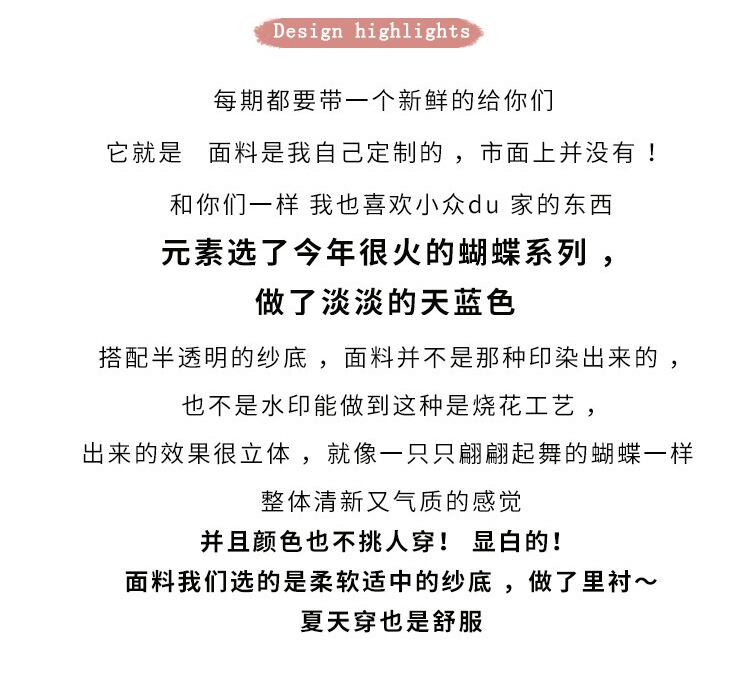 Design highlights

每期都要带一个新鲜的给你们

它就是　面料是我自己定制的，市面上并没有！

和你们一样 我也喜欢小众du 家的东西

元素选了今年很火的蝴蝶系列，

做了淡淡的天蓝色

搭配半透明的纱底，面料并不是那种印染出来的，

也不是水印能做到这种是烧花工艺，

出来的效果很立体，就像一只只翩翩起舞的蝴蝶一样

整体清新又气质的感觉

并且颜色也不挑人穿！ 显白的！

面料我们选的是柔软适中的纱底，做了里衬～

夏天穿也是舒服